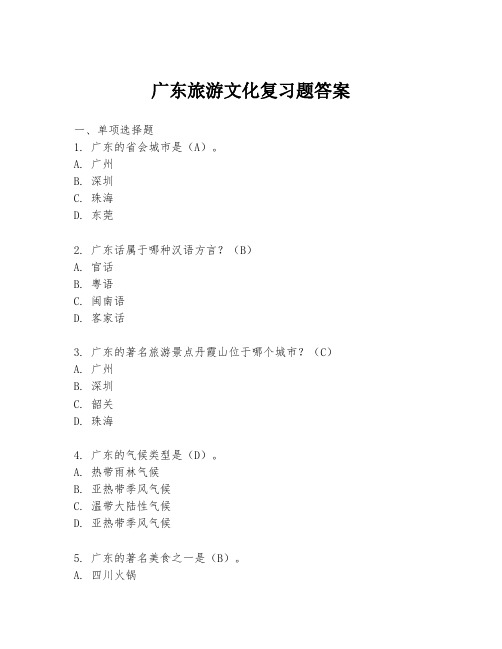 广东旅游文化复习题答案

一、单项选择题

1. 广东的省会城市是（A）。
A. 广州
B. 深圳
C. 珠海
D. 东莞

2. 广东话属于哪种汉语方言？（B）
A. 官话
B. 粤语
C. 闽南语
D. 客家话

3. 广东的著名旅游景点丹霞山位于哪个城市？（C）
A. 广州
B. 深圳
C. 韶关
D. 珠海

4. 广东的气候类型是（D）。
A. 热带雨林气候
B. 亚热带季风气候
C. 温带大陆性气候
D. 亚热带季风气候

5. 广东的著名美食之一是（B）。
A. 四川火锅